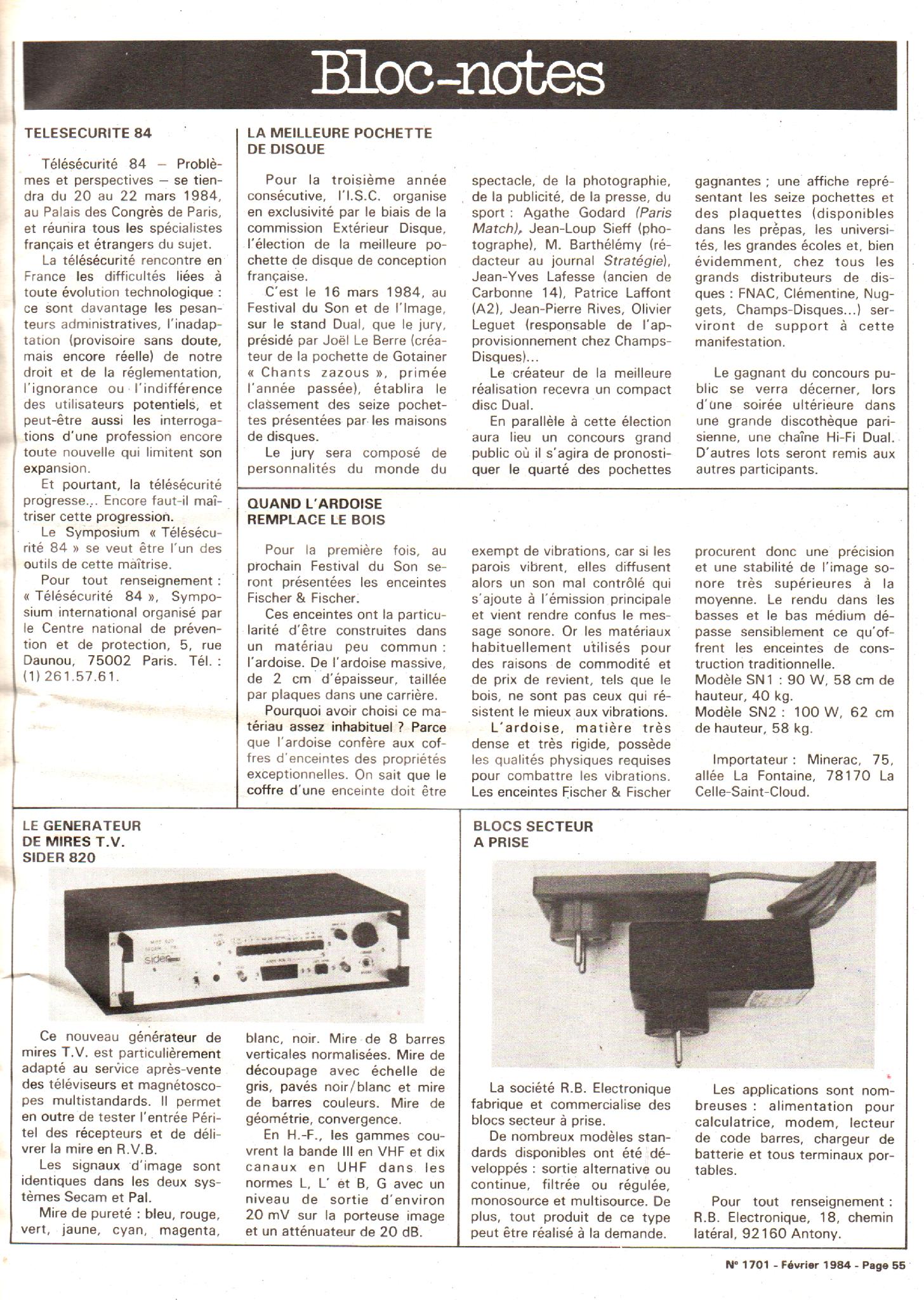 Bloc-notes

TELESECURITE 84

Télésécurité 84 – Problèmes et perspectives – se tiendra du 20 au 22 mars 1984, au Palais des Congrès de Paris, et réunira tous les spécialistes français et étrangers du sujet.

La télésécurité rencontre en France les difficultés liées à toute évolution technologique : ce sont davantage les pesanteurs administratives, l'inadaptation (provisoire sans doute, mais encore réelle) de notre droit et de la réglementation, l'ignorance ou l'indifférence des utilisateurs potentiels, et peut-être aussi les interrogations d'une profession encore toute nouvelle qui limitent son expansion.

Et pourtant, la télésécurité progresse... Encore faut-il maîtriser cette progression.

Le Symposium « Télésécurité 84 » se veut être l'un des outils de cette maîtrise.

Pour tout renseignement : « Télésécurité 84 », Symposium international organisé par le Centre national de prévention et de protection, 5, rue Daunou, 75002 Paris. Tél. : (1) 261.57.61.

LA MEILLEURE POCHETTE DE DISQUE

Pour la troisième année consécutive, l'I.S.C. organise en exclusivité par le biais de la commission Extérieur Disque, l'élection de la meilleure pochette de disque de conception française.

C'est le 16 mars 1984, au Festival du Son et de l'Image, sur le stand Dual, que le jury, présidé par Joël Le Berre (créateur de la pochette de Gotainer « Chants zazous », primée l'année passée), établira le classement des seize pochettes présentées par les maisons de disques.

Le jury sera composé de personnalités du monde du spectacle, de la photographie, de la publicité, de la presse, du sport : Agathe Godard (Paris Match), Jean-Loup Sieff (photographe), M. Barthélémy (rédacteur au journal Stratégie), Jean-Yves Lafesse (ancien de Carbonne 14), Patrice Laffont (A2), Jean-Pierre Rives, Olivier Leguet (responsable de l'approvisionnement chez Champs-Disques)...

Le créateur de la meilleure réalisation recevra un compact disc Dual.

En parallèle à cette élection aura lieu un concours grand public où il s'agira de pronostiquer le quarté des pochettes gagnantes ; une affiche représentant les seize pochettes et des plaquettes (disponibles dans les prépas, les universités, les grandes écoles et, bien évidemment, chez tous les grands distributeurs de disques : FNAC, Clémentine, Nuggets, Champs-Disques...) serviront de support à cette manifestation.

Le gagnant du concours public se verra décerner, lors d'une soirée ultérieure dans une grande discothèque parisienne, une chaîne Hi-Fi Dual. D'autres lots seront remis aux autres participants.

QUAND L'ARDOISE REMPLACE LE BOIS

Pour la première fois, au prochain Festival du Son seront présentées les enceintes Fischer & Fischer.

Ces enceintes ont la particularité d'être construites dans un matériau peu commun : l'ardoise. De l'ardoise massive, de 2 cm d'épaisseur, taillée par plaques dans une carrière.

Pourquoi avoir choisi ce matériau assez inhabituel ? Parce que l'ardoise confère aux coffres d'enceintes des propriétés exceptionnelles. On sait que le coffre d'une enceinte doit être exempt de vibrations, car si les parois vibrent, elles diffusent alors un son mal contrôlé qui s'ajoute à l'émission principale et vient rendre confus le message sonore. Or les matériaux habituellement utilisés pour des raisons de commodité et de prix de revient, tels que le bois, ne sont pas ceux qui résistent le mieux aux vibrations.

L'ardoise, matière très dense et très rigide, possède les qualités physiques requises pour combattre les vibrations. Les enceintes Fischer & Fischer procurent donc une précision et une stabilité de l'image sonore très supérieures à la moyenne. Le rendu dans les basses et le bas médium dépasse sensiblement ce qu'offrent les enceintes de construction traditionnelle.
Modèle SN1 : 90 W, 58 cm de hauteur, 40 kg.
Modèle SN2 : 100 W, 62 cm de hauteur, 58 kg.

Importateur : Minerac, 75, allée La Fontaine, 78170 La Celle-Saint-Cloud.

LE GENERATEUR DE MIRES T.V. SIDER 820

sider

Ce nouveau générateur de mires T.V. est particulièrement adapté au service après-vente des téléviseurs et magnétoscopes multistandards. Il permet en outre de tester l'entrée Péritel des récepteurs et de délivrer la mire en R.V.B.

Les signaux d'image sont identiques dans les deux systèmes Secam et Pal.

Mire de pureté : bleu, rouge, vert, jaune, cyan, magenta, blanc, noir. Mire de 8 barres verticales normalisées. Mire de découpage avec échelle de gris, pavés noir/blanc et mire de barres couleurs. Mire de géométrie, convergence.

En H.-F., les gammes couvrent la bande III en VHF et dix canaux en UHF dans les normes L, L' et B, G avec un niveau de sortie d'environ 20 mV sur la porteuse image et un atténuateur de 20 dB.

BLOCS SECTEUR A PRISE

La société R.B. Electronique fabrique et commercialise des blocs secteur à prise.

De nombreux modèles standards disponibles ont été développés : sortie alternative ou continue, filtrée ou régulée, monosource et multisource. De plus, tout produit de ce type peut être réalisé à la demande.

Les applications sont nombreuses : alimentation pour calculatrice, modem, lecteur de code barres, chargeur de batterie et tous terminaux portables.

Pour tout renseignement : R.B. Electronique, 18, chemin latéral, 92160 Antony.

N° 1701 - Février 1984 - Page 55